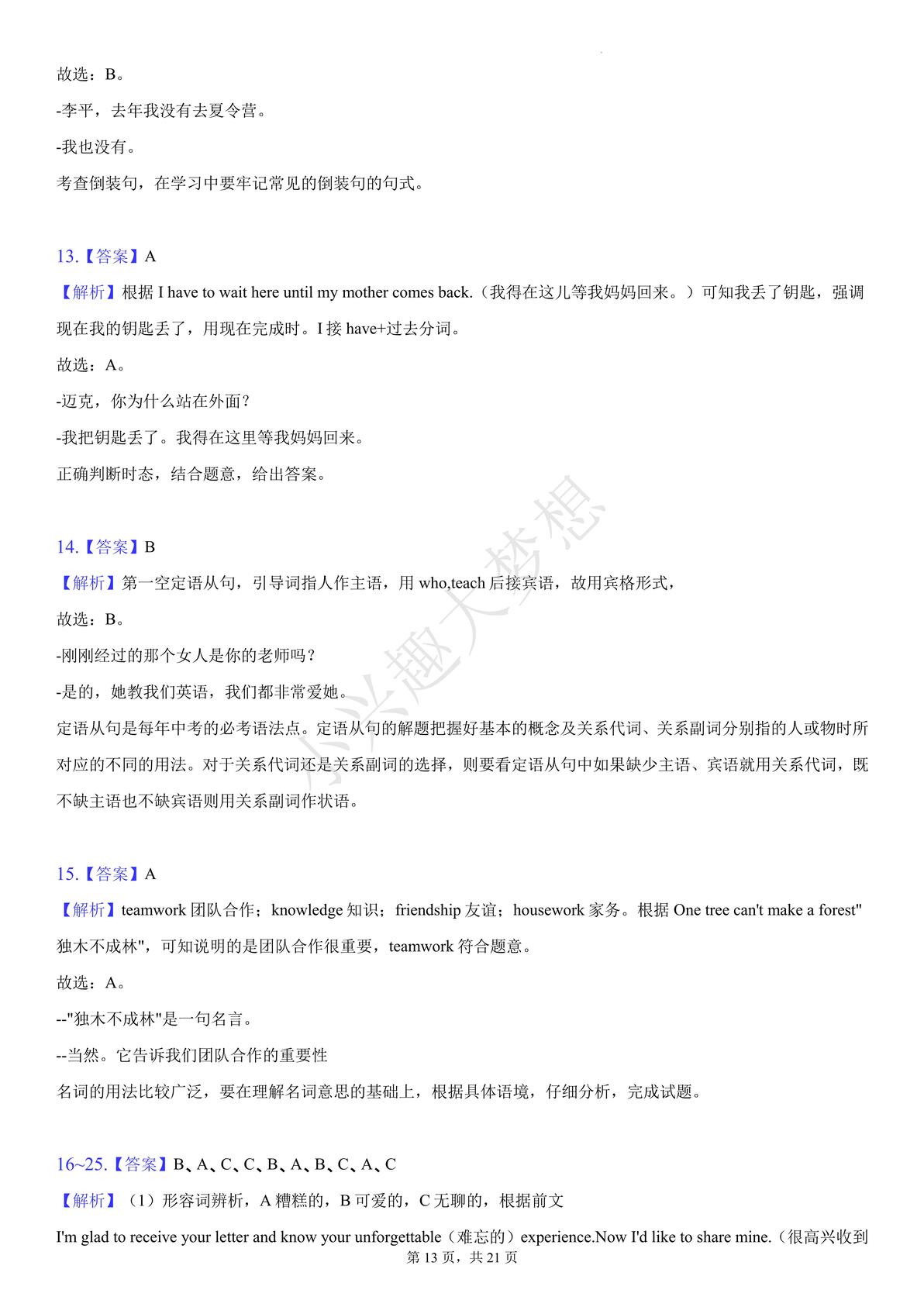 故选：B。

-李平，去年我没有去夏令营。

-我也没有。

考查倒装句，在学习中要牢记常见的倒装句的句式。

13.【答案】A

【解析】根据 I have to wait here until my mother comes back.（我得在这儿等我妈妈回来。）可知我丢了钥匙，强调现在我的钥匙丢了，用现在完成时。I 接 have+过去分词。

故选：A。

-迈克，你为什么站在外面？

-我把钥匙丢了。我得在这里等我妈妈回来。

正确判断时态，结合题意，给出答案。

14.【答案】B

【解析】第一空定语从句，引导词指人作主语，用 who,teach 后接宾语，故用宾格形式，

故选：B。

-刚刚经过的那个女人是你的老师吗？

-是的，她教我们英语，我们都非常爱她。

定语从句是每年中考的必考语法点。定语从句的解题把握好基本的概念及关系代词、关系副词分别指的人或物时所对应的不同的用法。对于关系代词还是关系副词的选择，则要看定语从句中如果缺少主语、宾语就用关系代词，既不缺主语也不缺宾语则用关系副词作状语。

15.【答案】A

【解析】teamwork 团队合作；knowledge 知识；friendship 友谊；housework 家务。根据 One tree can't make a forest"独木不成林"，可知说明的是团队合作很重要，teamwork 符合题意。

故选：A。

--"独木不成林"是一句名言。

--当然。它告诉我们团队合作的重要性

名词的用法比较广泛，要在理解名词意思的基础上，根据具体语境，仔细分析，完成试题。

16~25.【答案】B、A、C、C、B、A、B、C、A、C

【解析】（1）形容词辨析，A 糟糕的，B 可爱的，C 无聊的，根据前文

I'm glad to receive your letter and know your unforgettable（难忘的）experience.Now I'd like to share mine.（很高兴收到

第 13 页，共 21 页

小兴趣大梦想